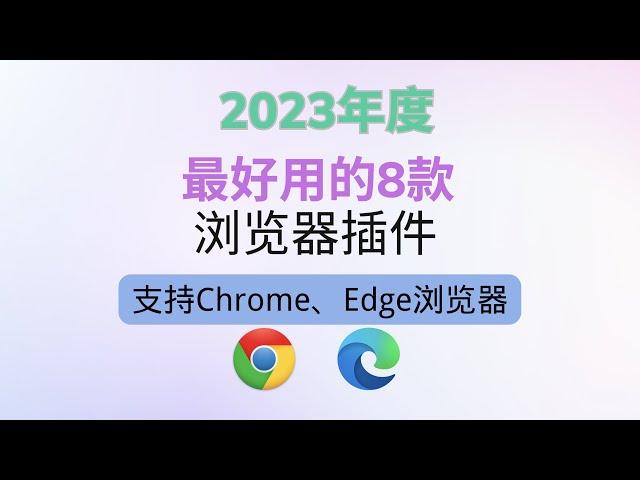 2023年度
最好用的8款
浏览器插件
支持Chrome、Edge浏览器